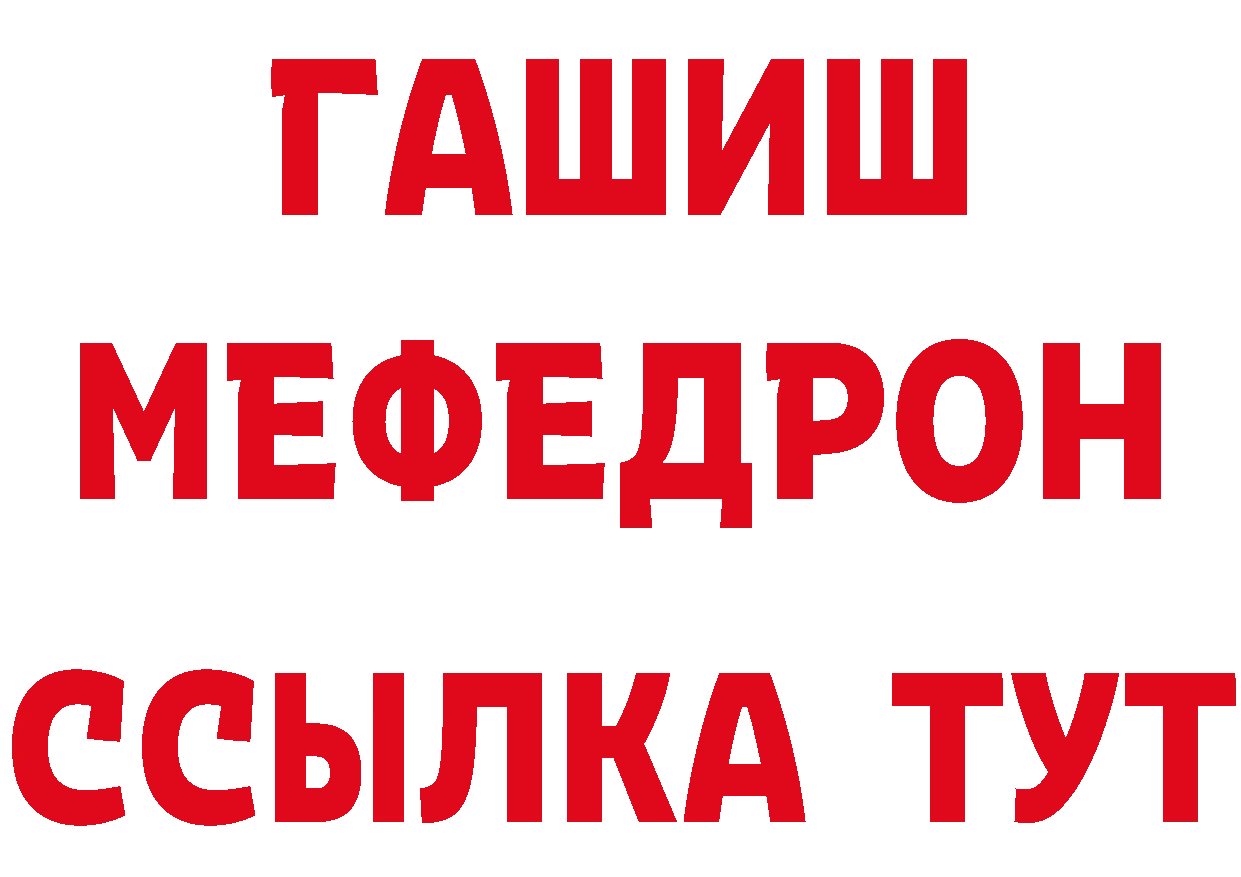 ГАШИШ
МЕФЕДРОН
ССЫЛКА ТУТ